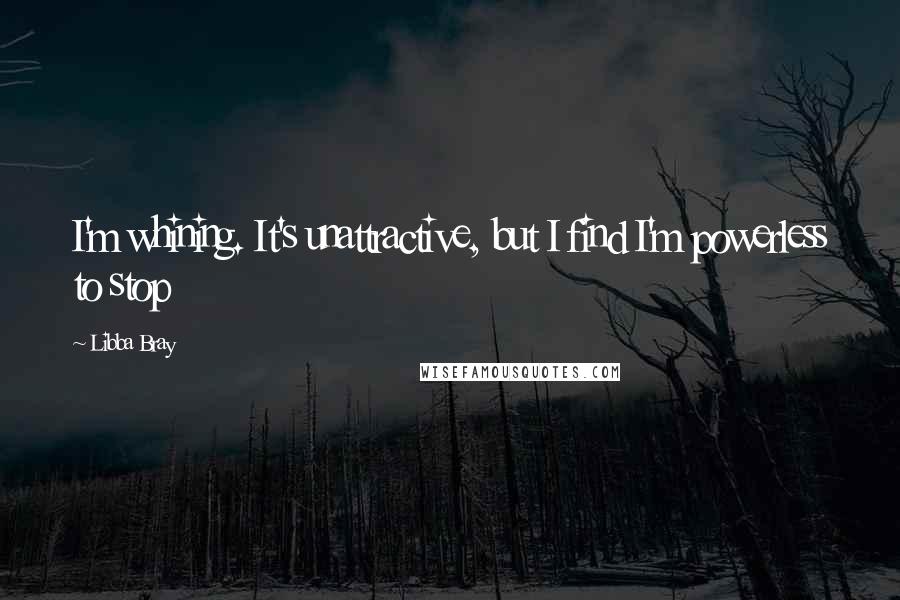 I'm whining. It's unattractive, but I find I'm powerless to stop

~ Libba Bray

WISEFAMOUSQUOTES.COM